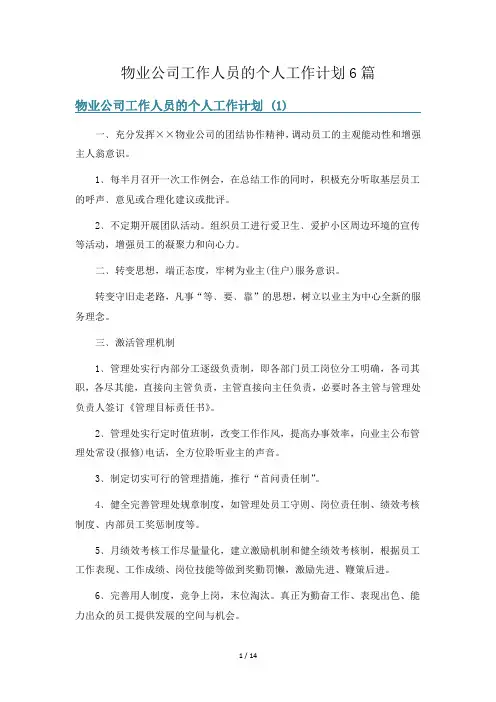 物业公司工作人员的个人工作计划6篇

物业公司工作人员的个人工作计划（1）

一、充分发挥××物业公司的团结协作精神，调动员工的主观能动性和增强主人翁意识。

1、每半月召开一次工作例会，在总结工作的同时，积极充分听取基层员工的呼声、意见或合理化建议或批评。

2、不定期开展团队活动。组织员工进行爱卫生、爱护小区周边环境的宣传等活动，增强员工的凝聚力和向心力。

二、转变思想，端正态度，牢树为业主(住户)服务意识。

转变守旧走老路，凡事“等、要、靠”的思想，树立以业主为中心全新的服务理念。

三、激活管理机制

1、管理处实行内部分工逐级负责制，即各部门员工岗位分工明确，各司其职，各尽其能，直接向主管负责，主管直接向主任负责，必要时各主管与管理处负责人签订《管理目标责任书》。

2、管理处实行定时值班制，改变工作作风，提高办事效率，向业主公布管理处常设(报修)电话，全方位聆听业主的声音。

3、制定切实可行的管理措施，推行“首问责任制”。

4、健全完善管理处规章制度，如管理处员工守则、岗位责任制、绩效考核制度、内部员工奖惩制度等。

5、月绩效考核工作尽量量化，建立激励机制和健全绩效考核制，根据员工工作表现、工作成绩、岗位技能等做到奖勤罚懒，激励先进、鞭策后进。

6、完善用人制度，竞争上岗，末位淘汰。真正为勤奋工作、表现出色、能力出众的员工提供发展的空间与机会。

1 / 14